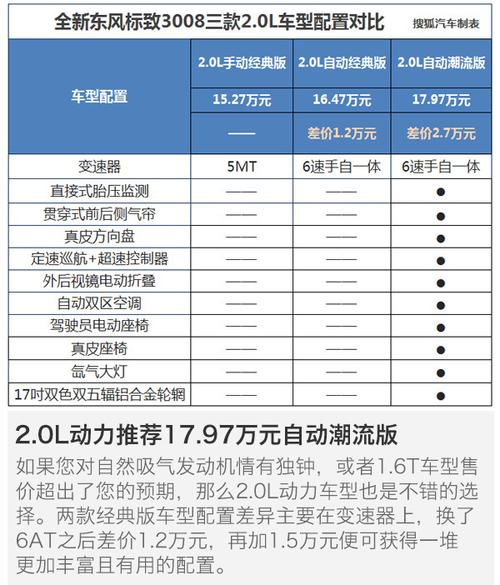 全新东风标致3008三款2.0L车型配置对比 搜狐汽车制表

| 车型配置 | 2.0L手动经典版 | 2.0L自动经典版 | 2.0L自动潮流版 |
|---|---|---|---|
| | 15.27万元 | 16.47万元 | 17.97万元 |
| | —— | 差价1.2万元 | 差价2.7万元 |
| 变速器 | 5MT | 6速手自一体 | 6速手自一体 |
| 直接式胎压监测 | —— | —— | ● |
| 贯穿式前后侧气帘 | —— | —— | ● |
| 真皮方向盘 | —— | —— | ● |
| 定速巡航+超速控制器 | —— | —— | ● |
| 外后视镜电动折叠 | —— | —— | ● |
| 自动双区空调 | —— | —— | ● |
| 驾驶员电动座椅 | —— | —— | ● |
| 真皮座椅 | —— | —— | ● |
| 氙气大灯 | —— | —— | ● |
| 17吋双色双五辐铝合金轮辋 | —— | —— | ● |

2.0L动力推荐17.97万元自动潮流版

如果您对自然吸气发动机情有独钟，或者1.6T车型售价超出了您的预期，那么2.0L动力车型也是不错的选择。两款经典版车型配置差异主要在变速器上，换了6AT之后差价1.2万元，再加1.5万元便可获得一堆更加丰富且有用的配置。